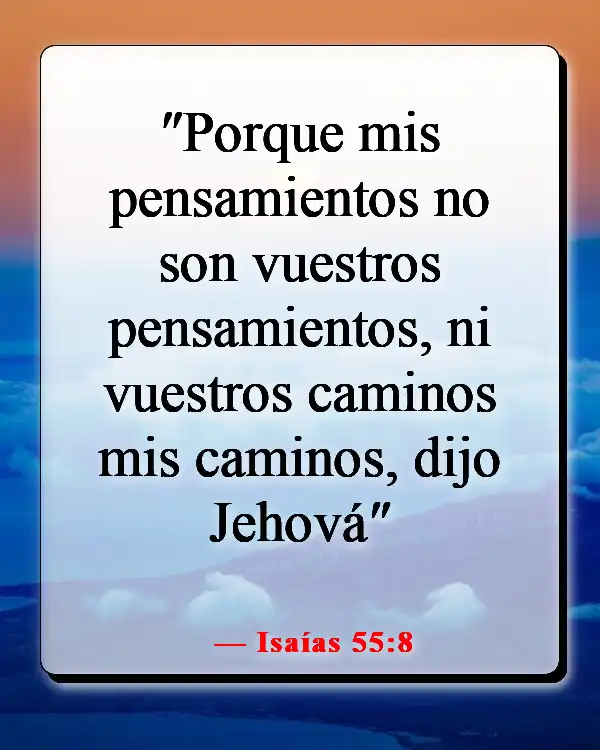 "Porque mis pensamientos no son vuestros pensamientos, ni vuestros caminos mis caminos, dijo Jehová"

— Isaías 55:8